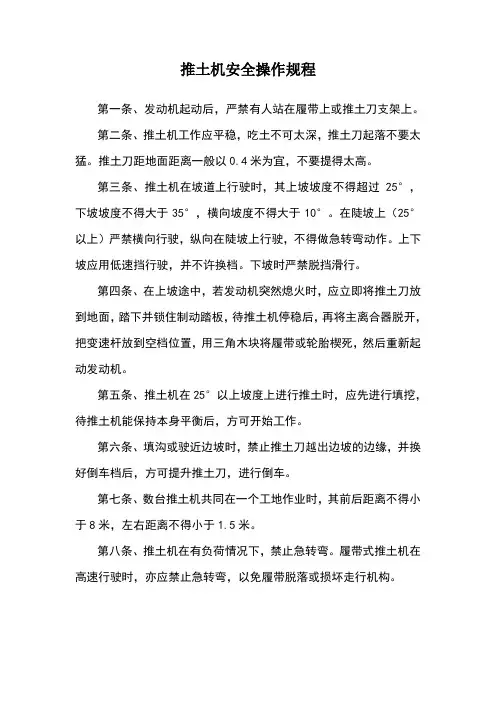 推土机安全操作规程

第一条、发动机起动后，严禁有人站在履带上或推土刀支架上。

第二条、推土机工作应平稳，吃土不可太深，推土刀起落不要太猛。推土刀距地面距离一般以 0.4 米为宜，不要提得太高。

第三条、推土机在坡道上行驶时，其上坡坡度不得超过 25°，下坡坡度不得大于 35°，横向坡度不得大于 10°。在陡坡上（25°以上）严禁横向行驶，纵向在陡坡上行驶，不得做急转弯动作。上下坡应用低速挡行驶，并不许换档。下坡时严禁脱挡滑行。

第四条、在上坡途中，若发动机突然熄火时，应立即将推土刀放到地面，踏下并锁住制动踏板，待推土机停稳后，再将主离合器脱开，把变速杆放到空档位置，用三角木块将履带或轮胎楔死，然后重新起动发动机。

第五条、推土机在 25°以上坡度上进行推土时，应先进行填挖，待推土机能保持本身平衡后，方可开始工作。

第六条、填沟或驶近边坡时，禁止推土刀越出边坡的边缘，并换好倒车档后，方可提升推土刀，进行倒车。

第七条、数台推土机共同在一个工地作业时，其前后距离不得小于 8 米，左右距离不得小于 1.5 米。

第八条、推土机在有负荷情况下，禁止急转弯。履带式推土机在高速行驶时，亦应禁止急转弯，以免履带脱落或损坏走行机构。